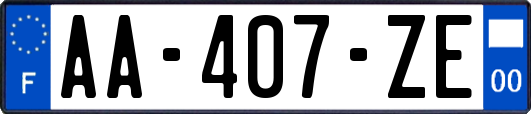 F

AA-407-ZE

00